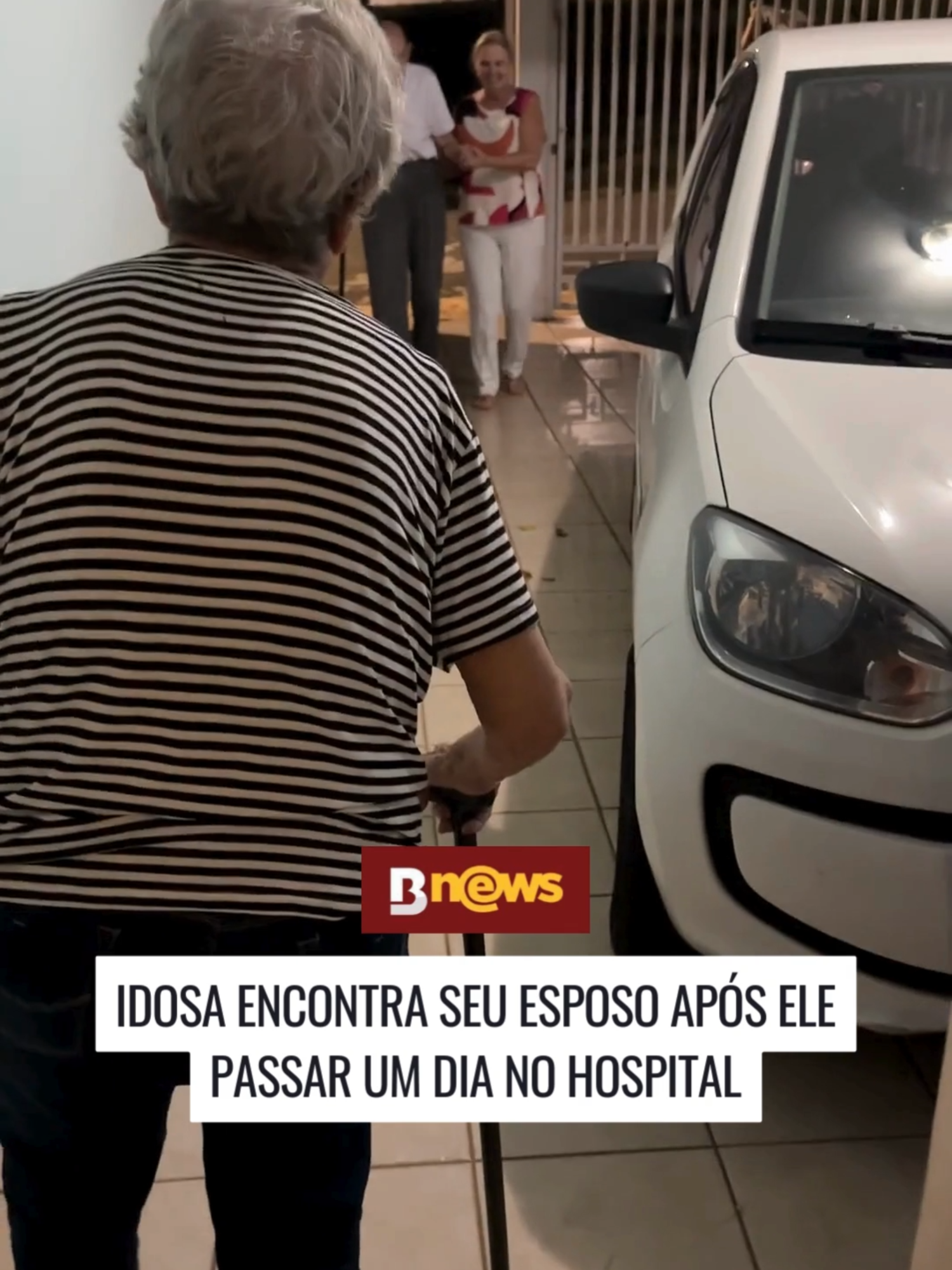 Bnews

IDOSA ENCONTRA SEU ESPOSO APÓS ELE PASSAR UM DIA NO HOSPITAL